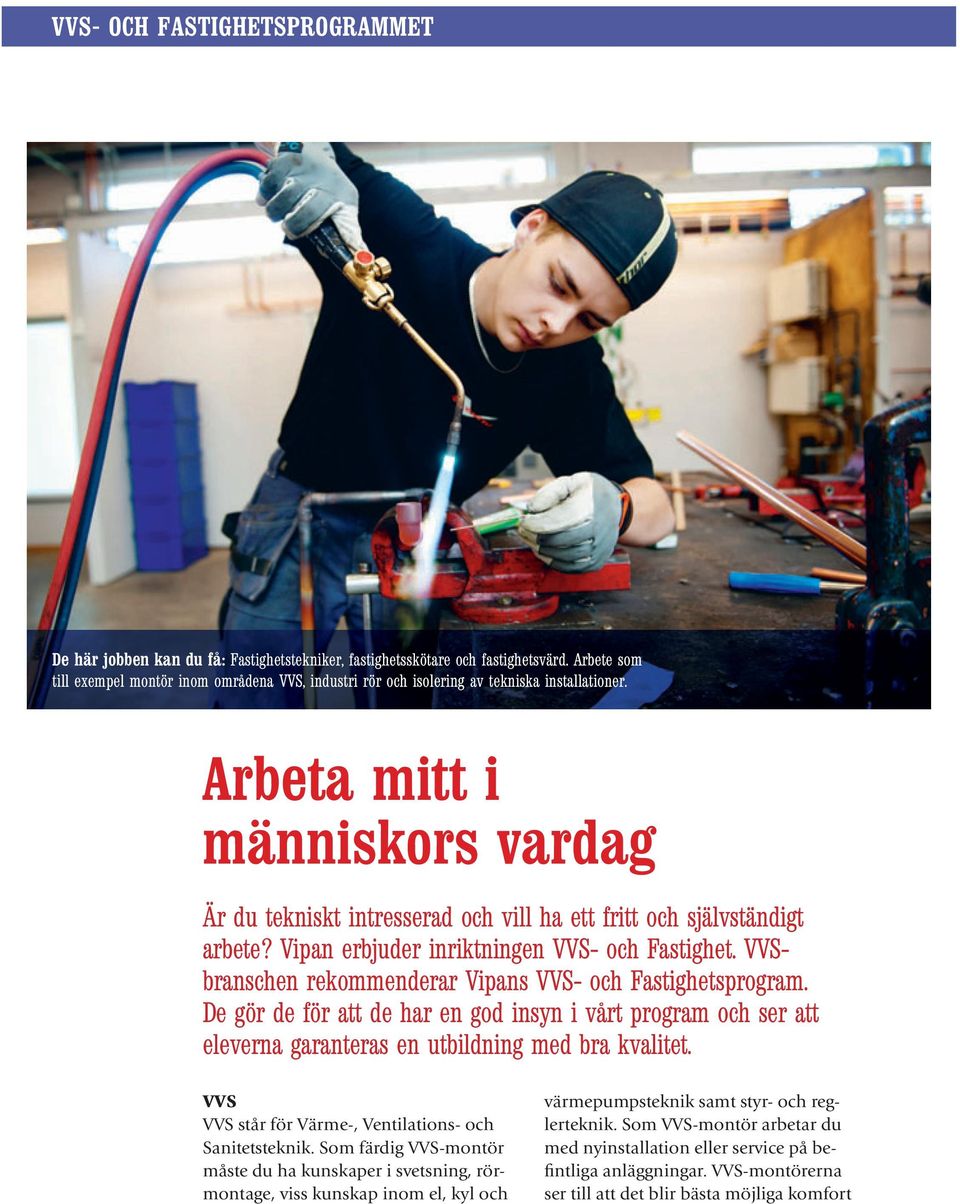 VVS- OCH FASTIGHETSPROGRAMMET

De här jobben kan du få: Fastighetstekniker, fastighetsskötare och fastighetsvärd. Arbete som till exempel montör inom områdena VVS, industri rör och isolering av tekniska installationer.

Arbeta mitt i människors vardag

Är du tekniskt intresserad och vill ha ett fritt och självständigt arbete? Vipan erbjuder inriktningen VVS- och Fastighet. VVS-branschen rekommenderar Vipans VVS- och Fastighetsprogram. De gör de för att de har en god insyn i vårt program och ser att eleverna garanteras en utbildning med bra kvalitet.

VVS
VVS står för Värme-, Ventilations- och Sanitetsteknik. Som färdig VVS-montör måste du ha kunskaper i svetsning, rörmontage, viss kunskap inom el, kyl och

värmepumpsteknik samt styr- och reglerteknik. Som VVS-montör arbetar du med nyinstallation eller service på befintliga anläggningar. VVS-montörerna ser till att det blir bästa möjliga komfort